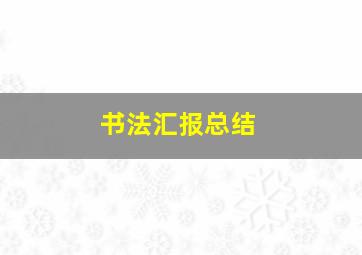 书法汇报总结